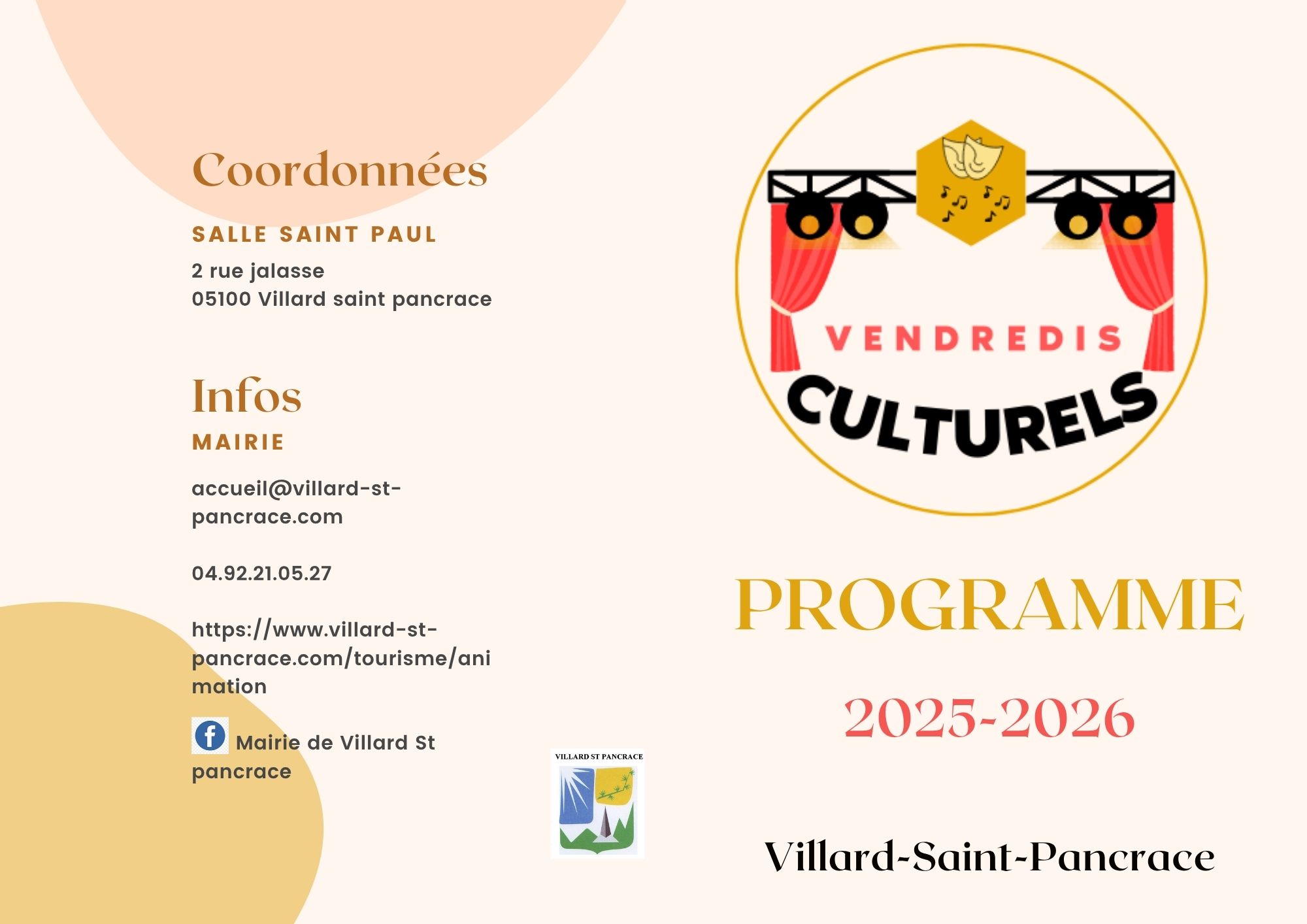 Coordonnées

SALLE SAINT PAUL

2 rue jalasse
05100 Villard saint pancrace

Infos

MAIRIE

accueil@villard-st-pancrace.com

04.92.21.05.27

https://www.villard-st-pancrace.com/tourisme/animation

Mairie de Villard St pancrace

VILLARD ST PANCRACE

VENDREDIS
CULTURELS

PROGRAMME

2025-2026

Villard-Saint-Pancrace